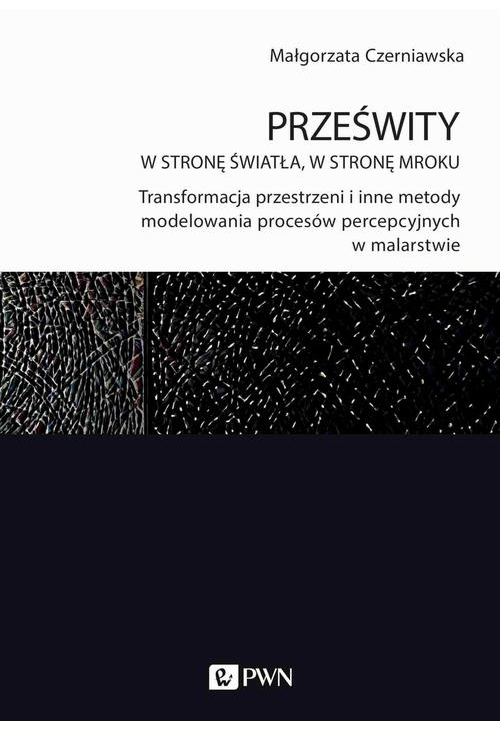 Małgorzata Czerniawska

PRZEŚWITY
W STRONĘ ŚWIATŁA, W STRONĘ MROKU

Transformacja przestrzeni i inne metody modelowania procesów percepcyjnych w malarstwie

PWN